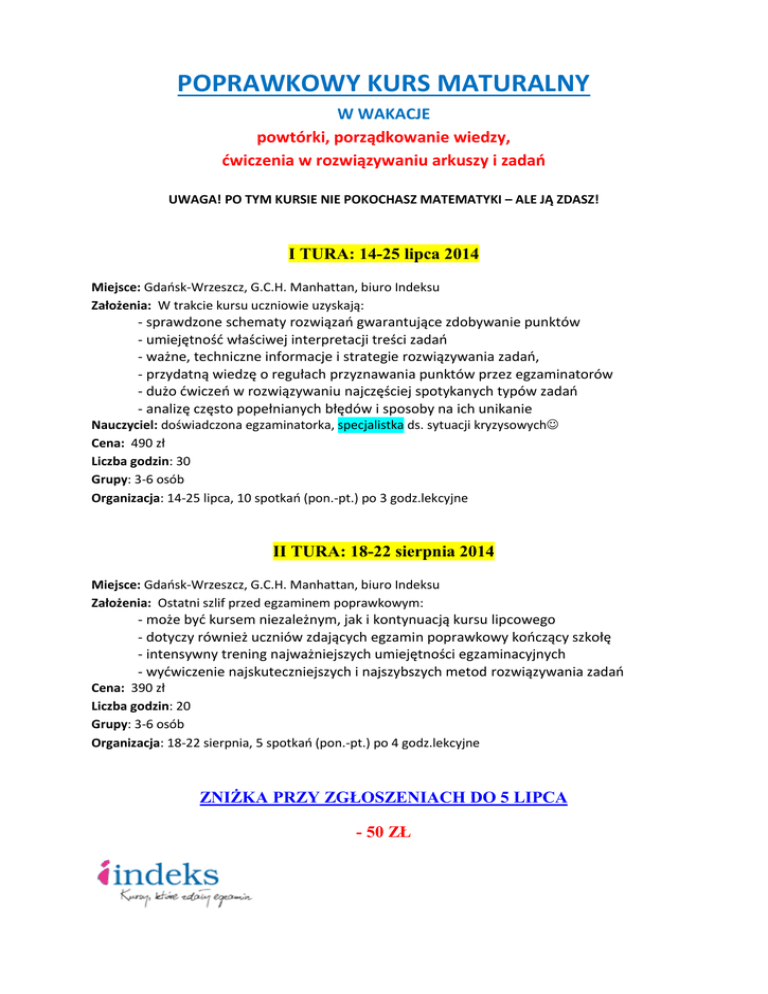 POPRAWKOWY KURS MATURALNY

W WAKACJE

powtórki, porządkowanie wiedzy,
ćwiczenia w rozwiązywaniu arkuszy i zadań

UWAGA! PO TYM KURSIE NIE POKOCHASZ MATEMATYKI – ALE JĄ ZDASZ!

I TURA: 14-25 lipca 2014

Miejsce: Gdańsk-Wrzeszcz, G.C.H. Manhattan, biuro Indeksu
Założenia: W trakcie kursu uczniowie uzyskają:
- sprawdzone schematy rozwiązań gwarantujące zdobywanie punktów
- umiejętność właściwej interpretacji treści zadań
- ważne, techniczne informacje i strategie rozwiązywania zadań,
- przydatną wiedzę o regułach przyznawania punktów przez egzaminatorów
- dużo ćwiczeń w rozwiązywaniu najczęściej spotykanych typów zadań
- analizę często popełnianych błędów i sposoby na ich unikanie
Nauczyciel: doświadczona egzaminatorka, specjalistka ds. sytuacji kryzysowych☺
Cena: 490 zł
Liczba godzin: 30
Grupy: 3-6 osób
Organizacja: 14-25 lipca, 10 spotkań (pon.-pt.) po 3 godz.lekcyjne

II TURA: 18-22 sierpnia 2014

Miejsce: Gdańsk-Wrzeszcz, G.C.H. Manhattan, biuro Indeksu
Założenia: Ostatni szlif przed egzaminem poprawkowym:
- może być kursem niezależnym, jak i kontynuacją kursu lipcowego
- dotyczy również uczniów zdających egzamin poprawkowy kończący szkołę
- intensywny trening najważniejszych umiejętności egzaminacyjnych
- wyćwiczenie najskuteczniejszych i najszybszych metod rozwiązywania zadań
Cena: 390 zł
Liczba godzin: 20
Grupy: 3-6 osób
Organizacja: 18-22 sierpnia, 5 spotkań (pon.-pt.) po 4 godz.lekcyjne

ZNIŻKA PRZY ZGŁOSZENIACH DO 5 LIPCA

- 50 ZŁ

indeks
Kursy, które zdają egzamin